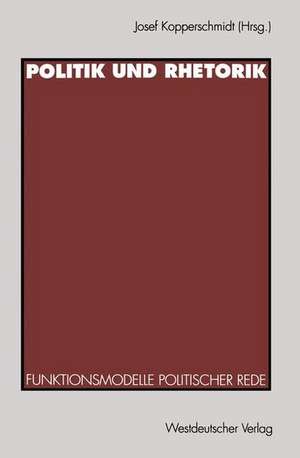 Josef Kopperschmidt (Hrsg.)

POLITIK UND RHETORIK

FUNKTIONSMODELLE POLITISCHER REDE

Westdeutscher Verlag